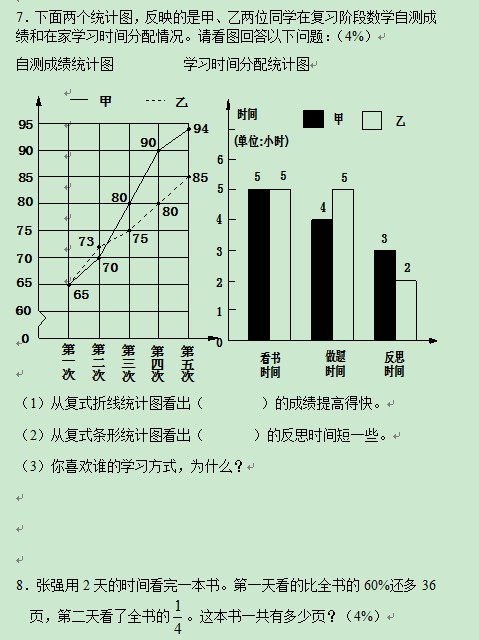 7. 下面两个统计图，反映的是甲、乙两位同学在复习阶段数学自测成绩和在家学习时间分配情况。请看图回答以下问题：（4%）

自测成绩统计图　　　　　　学习时间分配统计图

— 甲　　--- 乙

95
90
85
80
75
70
65
60
0

94
90
85
80
80
73
75
70
65

第一次　第二次　第三次　第四次　第五次

时间
(单位:小时)
甲　乙

6
5
4
3
2
1
0

5 5
4 5
3 2

看书时间　做题时间　反思时间

（1）从复式折线统计图看出（　　　　）的成绩提高得快。

（2）从复式条形统计图看出（　　　　）的反思时间短一些。

（3）你喜欢谁的学习方式，为什么？

8. 张强用 2 天的时间看完一本书。第一天看的比全书的 60%还多 36 页，第二天看了全书的$\frac{1}{4}$。这本书一共有多少页？（4%）